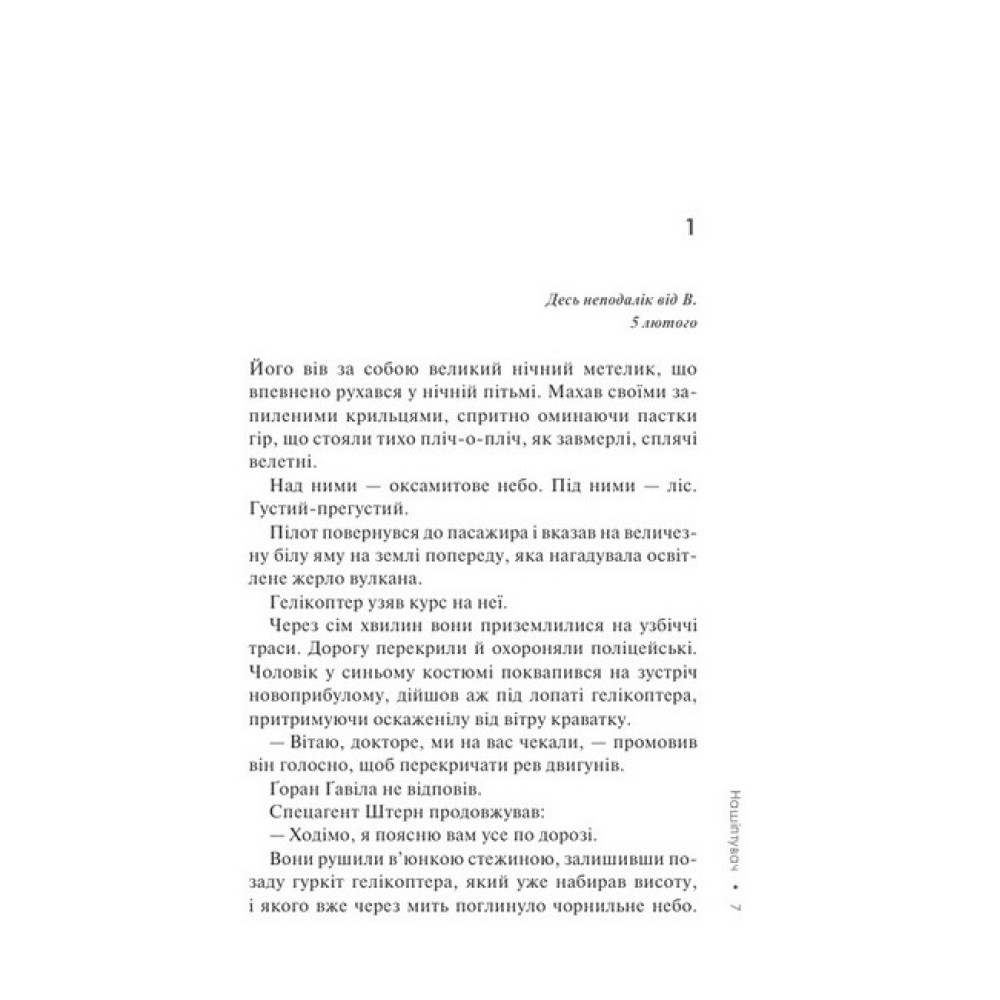 1

Десь неподалік від В.
5 лютого

Його вів за собою великий нічний метелик, що впевнено рухався у нічній пітьмі. Махав своїми запиленими крильцями, спритно оминаючи пастки гір, що стояли тихо пліч-о-пліч, як завмерлі, сплячі велетні.

Над ними — оксамитове небо. Під ними — ліс. Густий-прегустий.

Пілот повернувся до пасажира і вказав на величезну білу яму на землі попереду, яка нагадувала освітлене жерло вулкана.

Гелікоптер узяв курс на неї.

Через сім хвилин вони приземлилися на узбіччі траси. Дорогу перекрили й охороняли поліцейські. Чоловік у синьому костюмі поквапився на зустріч новоприбулому, дійшов аж під лопаті гелікоптера, притримуючи оскаженілу від вітру краватку.

— Вітаю, докторе, ми на вас чекали, — промовив він голосно, щоб перекричати рев двигунів.

Ґоран Ґавіла не відповів.

Спецагент Штерн продовжував:

— Ходімо, я поясню вам усе по дорозі.

Вони рушили в'юнкою стежиною, залишивши позаду гуркіт гелікоптера, який уже набирав висоту, і якого вже через мить поглинуло чорнильне небо.

Нашіптувач • 7